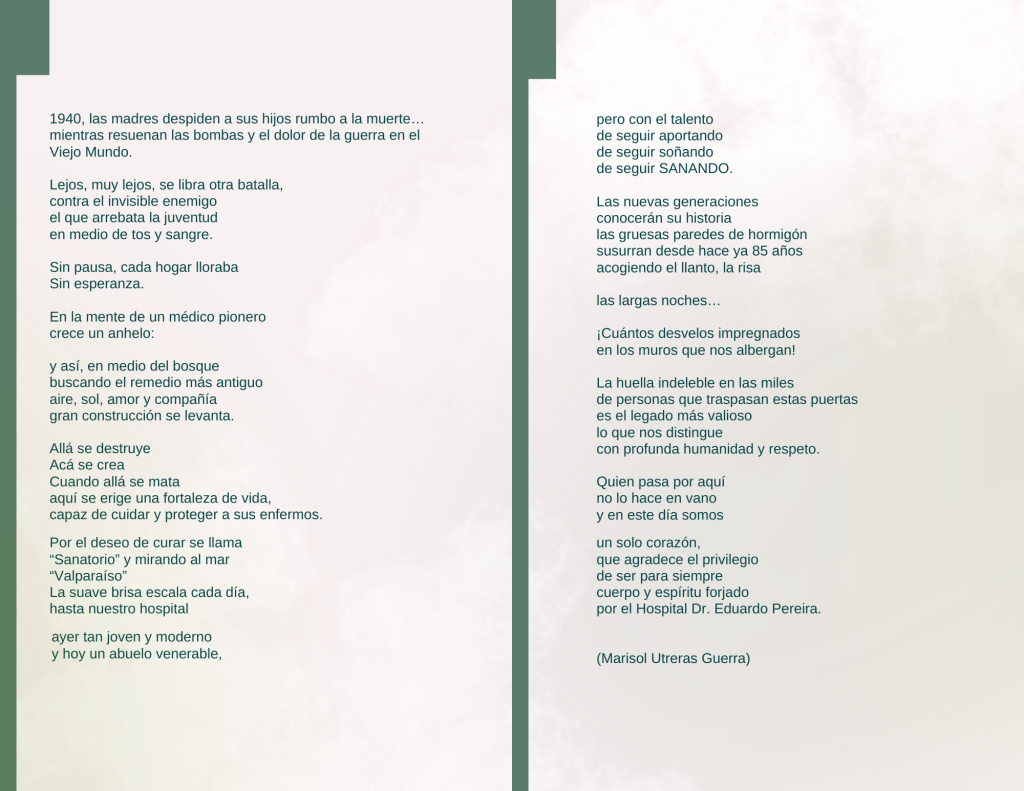 1940, las madres despiden a sus hijos rumbo a la muerte… mientras resuenan las bombas y el dolor de la guerra en el Viejo Mundo.

Lejos, muy lejos, se libra otra batalla,
contra el invisible enemigo
el que arrebata la juventud
en medio de tos y sangre.

Sin pausa, cada hogar lloraba
Sin esperanza.

En la mente de un médico pionero
crece un anhelo:

y así, en medio del bosque
buscando el remedio más antiguo
aire, sol, amor y compañía
gran construcción se levanta.

Allá se destruye
Acá se crea
Cuando allá se mata
aquí se erige una fortaleza de vida,
capaz de cuidar y proteger a sus enfermos.

Por el deseo de curar se llama
“Sanatorio” y mirando al mar
“Valparaíso”
La suave brisa escala cada día,
hasta nuestro hospital

ayer tan joven y moderno
y hoy un abuelo venerable,

pero con el talento
de seguir aportando
de seguir soñando
de seguir SANANDO.

Las nuevas generaciones
conocerán su historia
las gruesas paredes de hormigón
susurran desde hace ya 85 años
acogiendo el llanto, la risa

las largas noches…

¡Cuántos desvelos impregnados
en los muros que nos albergan!

La huella indeleble en las miles
de personas que traspasan estas puertas
es el legado más valioso
lo que nos distingue
con profunda humanidad y respeto.

Quien pasa por aquí
no lo hace en vano
y en este día somos

un solo corazón,
que agradece el privilegio
de ser para siempre
cuerpo y espíritu forjado
por el Hospital Dr. Eduardo Pereira.

(Marisol Utreras Guerra)